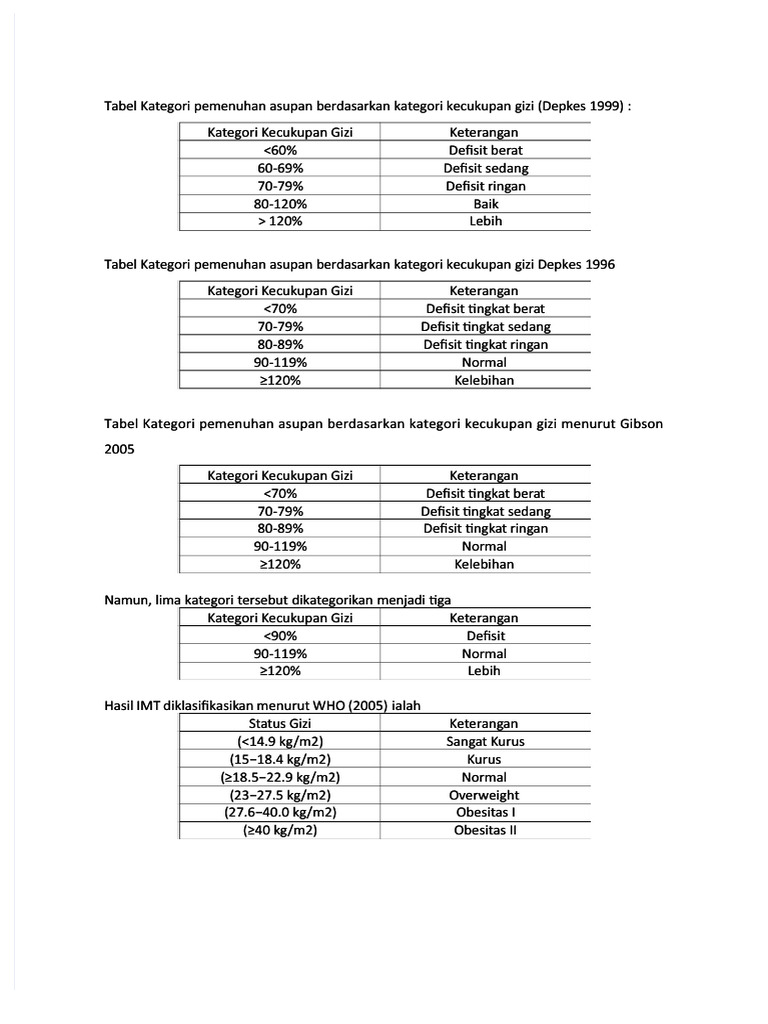 Tabel Kategori pemenuhan asupan berdasarkan kategori kecukupan gizi (Depkes 1999) :

| Kategori Kecukupan Gizi | Keterangan |
|---|---|
| <60% | Defisit berat |
| 60-69% | Defisit sedang |
| 70-79% | Defisit ringan |
| 80-120% | Baik |
| > 120% | Lebih |

Tabel Kategori pemenuhan asupan berdasarkan kategori kecukupan gizi Depkes 1996

| Kategori Kecukupan Gizi | Keterangan |
|---|---|
| <70% | Defisit tingkat berat |
| 70-79% | Defisit tingkat sedang |
| 80-89% | Defisit tingkat ringan |
| 90-119% | Normal |
| ≥120% | Kelebihan |

Tabel Kategori pemenuhan asupan berdasarkan kategori kecukupan gizi menurut Gibson 2005

| Kategori Kecukupan Gizi | Keterangan |
|---|---|
| <70% | Defisit tingkat berat |
| 70-79% | Defisit tingkat sedang |
| 80-89% | Defisit tingkat ringan |
| 90-119% | Normal |
| ≥120% | Kelebihan |

Namun, lima kategori tersebut dikategorikan menjadi tiga

| Kategori Kecukupan Gizi | Keterangan |
|---|---|
| <90% | Defisit |
| 90-119% | Normal |
| ≥120% | Lebih |

Hasil IMT diklasifikasikan menurut WHO (2005) ialah

| Status Gizi | Keterangan |
|---|---|
| (<14.9 kg/m2) | Sangat Kurus |
| (15–18.4 kg/m2) | Kurus |
| (≥18.5–22.9 kg/m2) | Normal |
| (23–27.5 kg/m2) | Overweight |
| (27.6–40.0 kg/m2) | Obesitas I |
| (≥40 kg/m2) | Obesitas II |